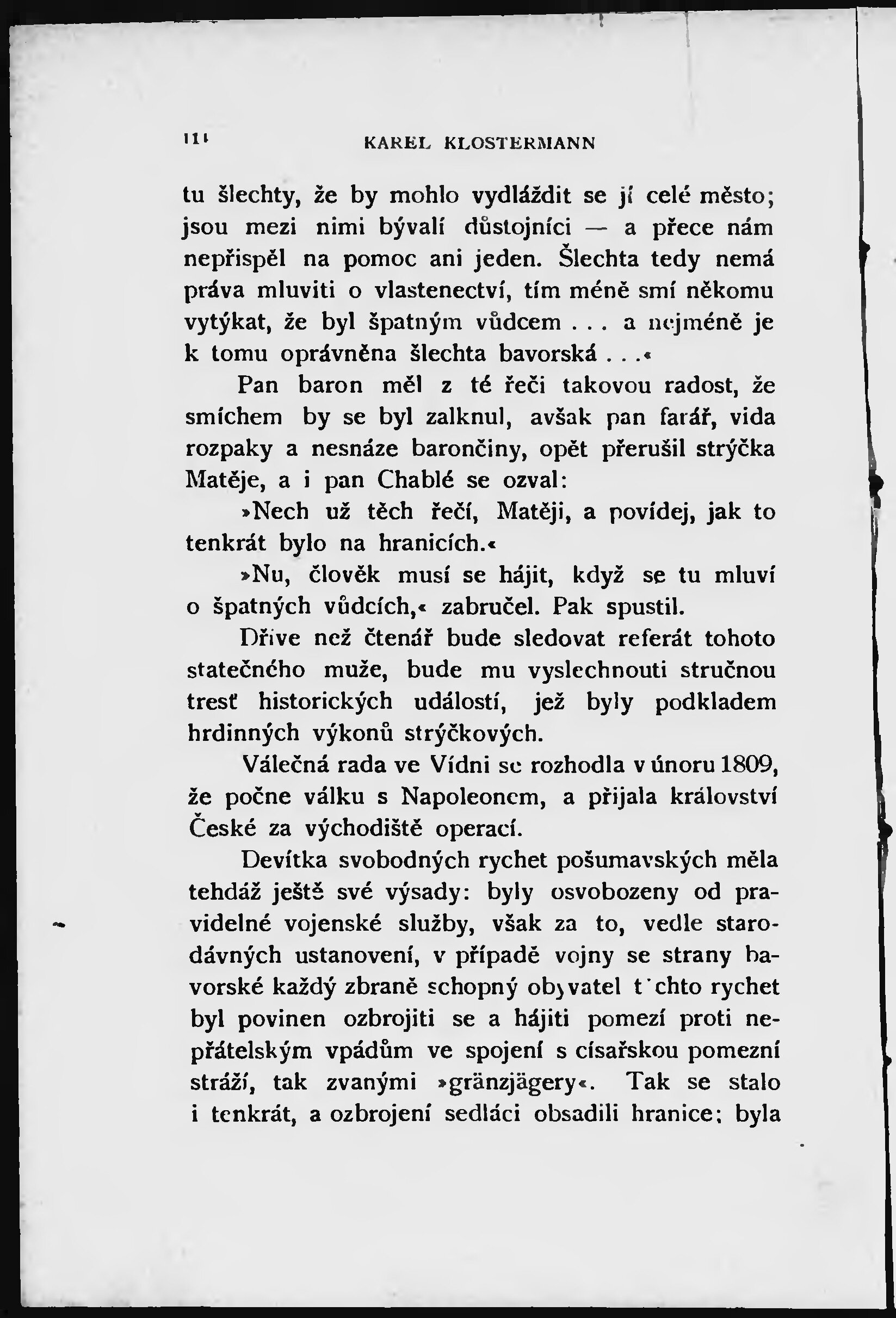 111 KAREL KLOSTERMANN

tu šlechty, že by mohlo vydláždit se jí celé město; jsou mezi nimi bývalí důstojníci — a přece nám nepřispěl na pomoc ani jeden. Šlechta tedy nemá práva mluviti o vlastenectví, tím méně smí někomu vytýkat, že byl špatným vůdcem . . . a nejméně je k tomu oprávněna šlechta bavorská . . .«

Pan baron měl z té řeči takovou radost, že smíchem by se byl zalknul, avšak pan farář, vida rozpaky a nesnáze barončiny, opět přerušil strýčka Matěje, a i pan Chablé se ozval:

»Nech už těch řečí, Matěji, a povídej, jak to tenkrát bylo na hranicích.«

»Nu, člověk musí se hájit, když se tu mluví o špatných vůdcích,« zabručel. Pak spustil.

Dříve než čtenář bude sledovat referát tohoto statečného muže, bude mu vyslechnouti stručnou tresť historických událostí, jež byly podkladem hrdinných výkonů strýčkových.

Válečná rada ve Vídni se rozhodla v únoru 1809, že počne válku s Napoleonem, a přijala království České za východiště operací.

Devítka svobodných rychet pošumavských měla tehdáž ještě své výsady: byly osvobozeny od pravidelné vojenské služby, však za to, vedle starodávných ustanovení, v případě vojny se strany bavorské každý zbraně schopný obyvatel t chto rychet byl povinen ozbrojiti se a hájiti pomezí proti nepřátelským vpádům ve spojení s císařskou pomezní stráží, tak zvanými »gränzjägery«. Tak se stalo i tenkrát, a ozbrojení sedláci obsadili hranice; byla